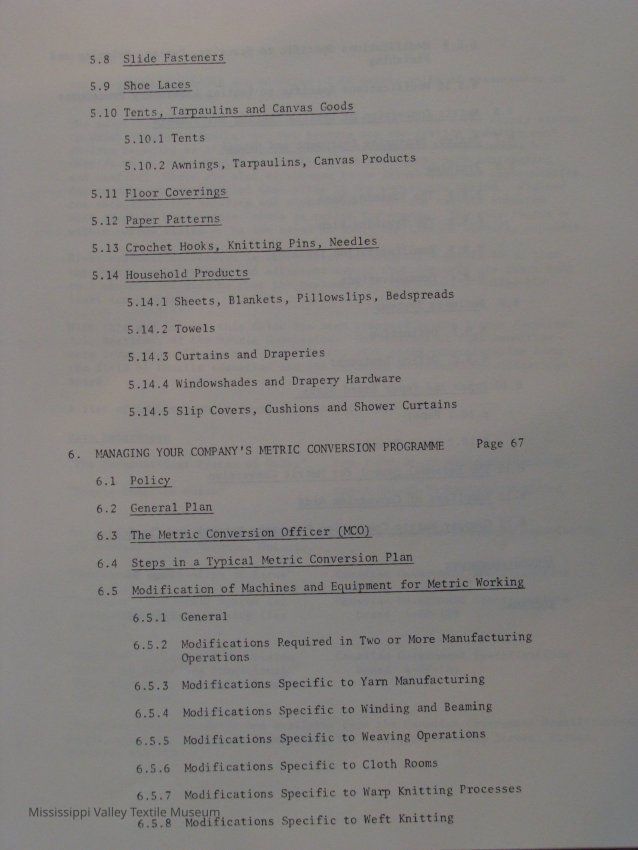 5.8 Slide Fasteners

5.9 Shoe Laces

5.10 Tents, Tarpaulins and Canvas Goods

5.10.1 Tents

5.10.2 Awnings, Tarpaulins, Canvas Products

5.11 Floor Coverings

5.12 Paper Patterns

5.13 Crochet Hooks, Knitting Pins, Needles

5.14 Household Products

5.14.1 Sheets, Blankets, Pillowslips, Bedspreads

5.14.2 Towels

5.14.3 Curtains and Draperies

5.14.4 Windowshades and Drapery Hardware

5.14.5 Slip Covers, Cushions and Shower Curtains

6. MANAGING YOUR COMPANY'S METRIC CONVERSION PROGRAMME Page 67

6.1 Policy

6.2 General Plan

6.3 The Metric Conversion Officer (MCO)

6.4 Steps in a Typical Metric Conversion Plan

6.5 Modification of Machines and Equipment for Metric Working

6.5.1 General

6.5.2 Modifications Required in Two or More Manufacturing Operations

6.5.3 Modifications Specific to Yarn Manufacturing

6.5.4 Modifications Specific to Winding and Beaming

6.5.5 Modifications Specific to Weaving Operations

6.5.6 Modifications Specific to Cloth Rooms

6.5.7 Modifications Specific to Warp Knitting Processes

6.5.8 Modifications Specific to Weft Knitting

Mississippi Valley Textile Museum